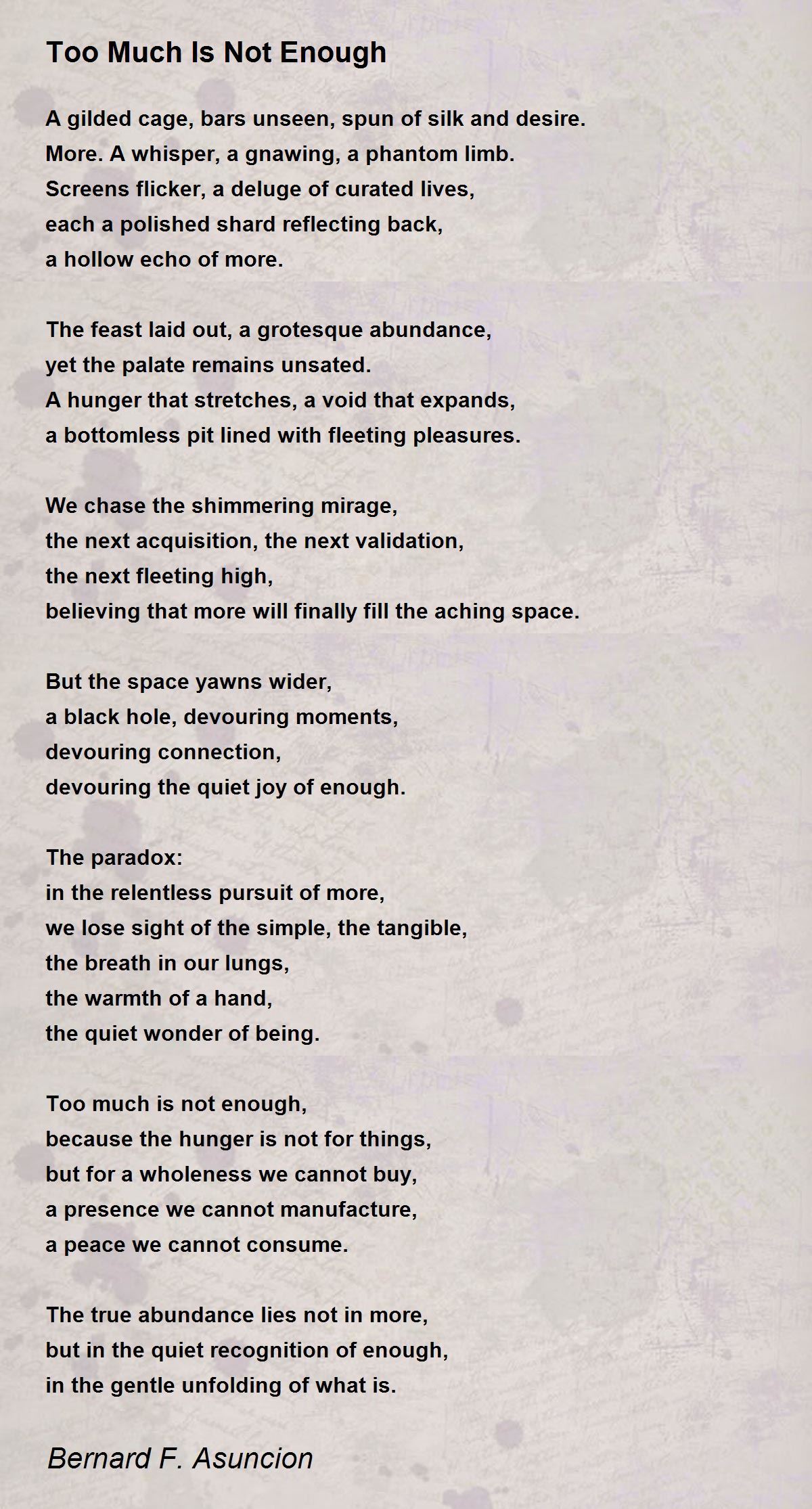 Too Much Is Not Enough

A gilded cage, bars unseen, spun of silk and desire.
More. A whisper, a gnawing, a phantom limb.
Screens flicker, a deluge of curated lives,
each a polished shard reflecting back,
a hollow echo of more.

The feast laid out, a grotesque abundance,
yet the palate remains unsated.
A hunger that stretches, a void that expands,
a bottomless pit lined with fleeting pleasures.

We chase the shimmering mirage,
the next acquisition, the next validation,
the next fleeting high,
believing that more will finally fill the aching space.

But the space yawns wider,
a black hole, devouring moments,
devouring connection,
devouring the quiet joy of enough.

The paradox:
in the relentless pursuit of more,
we lose sight of the simple, the tangible,
the breath in our lungs,
the warmth of a hand,
the quiet wonder of being.

Too much is not enough,
because the hunger is not for things,
but for a wholeness we cannot buy,
a presence we cannot manufacture,
a peace we cannot consume.

The true abundance lies not in more,
but in the quiet recognition of enough,
in the gentle unfolding of what is.

Bernard F. Asuncion